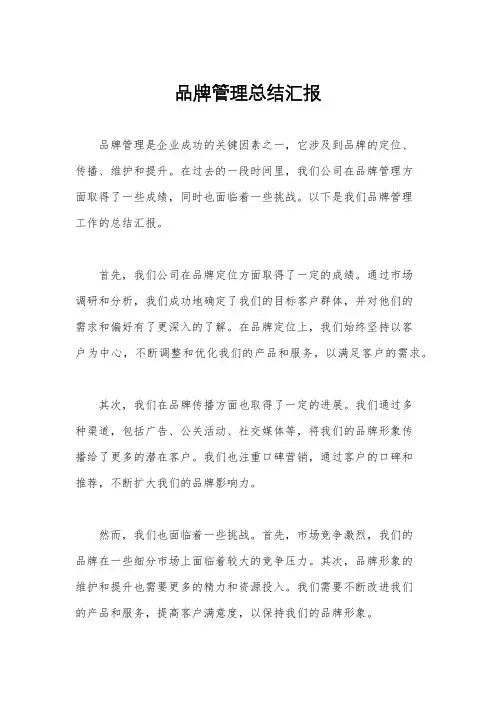 品牌管理总结汇报

品牌管理是企业成功的关键因素之一，它涉及到品牌的定位、传播、维护和提升。在过去的一段时间里，我们公司在品牌管理方面取得了一些成绩，同时也面临着一些挑战。以下是我们品牌管理工作的总结汇报。

首先，我们公司在品牌定位方面取得了一定的成绩。通过市场调研和分析，我们成功地确定了我们的目标客户群体，并对他们的需求和偏好有了更深入的了解。在品牌定位上，我们始终坚持以客户为中心，不断调整和优化我们的产品和服务，以满足客户的需求。

其次，我们在品牌传播方面也取得了一定的进展。我们通过多种渠道，包括广告、公关活动、社交媒体等，将我们的品牌形象传播给了更多的潜在客户。我们也注重口碑营销，通过客户的口碑和推荐，不断扩大我们的品牌影响力。

然而，我们也面临着一些挑战。首先，市场竞争激烈，我们的品牌在一些细分市场上面临着较大的竞争压力。其次，品牌形象的维护和提升也需要更多的精力和资源投入。我们需要不断改进我们的产品和服务，提高客户满意度，以保持我们的品牌形象。